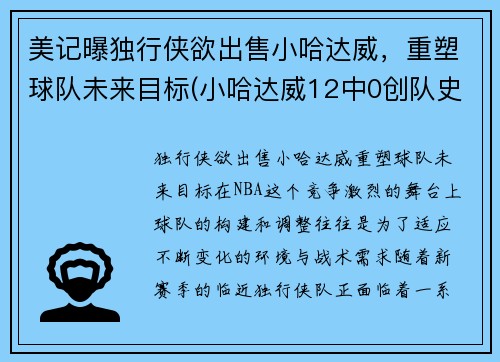 美记曝独行侠欲出售小哈达威，重塑球队未来目标(小哈达威12中0创队史

独行侠欲出售小哈达威重塑球队未来目标在NBA这个竞争激烈的舞台上球队的构建和调整往往是为了适应不断变化的环境与战术需求随着新赛季的临近独行侠队正面临着一系